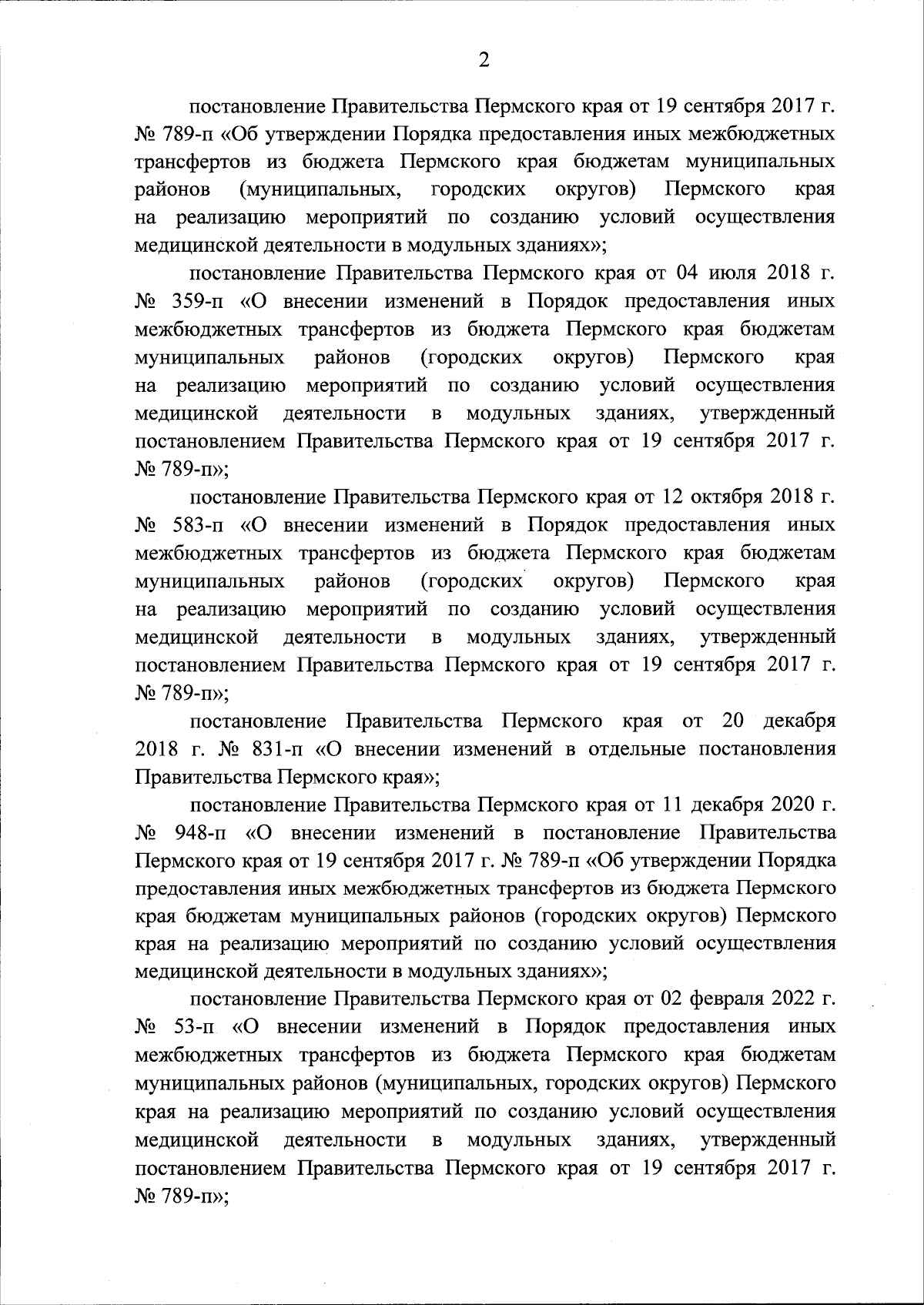 2

постановление Правительства Пермского края от 19 сентября 2017 г. № 789-п «Об утверждении Порядка предоставления иных межбюджетных трансфертов из бюджета Пермского края бюджетам муниципальных районов (муниципальных, городских округов) Пермского края на реализацию мероприятий по созданию условий осуществления медицинской деятельности в модульных зданиях»;

постановление Правительства Пермского края от 04 июля 2018 г. № 359-п «О внесении изменений в Порядок предоставления иных межбюджетных трансфертов из бюджета Пермского края бюджетам муниципальных районов (городских округов) Пермского края на реализацию мероприятий по созданию условий осуществления медицинской деятельности в модульных зданиях, утвержденный постановлением Правительства Пермского края от 19 сентября 2017 г. № 789-п»;

постановление Правительства Пермского края от 12 октября 2018 г. № 583-п «О внесении изменений в Порядок предоставления иных межбюджетных трансфертов из бюджета Пермского края бюджетам муниципальных районов (городских округов) Пермского края на реализацию мероприятий по созданию условий осуществления медицинской деятельности в модульных зданиях, утвержденный постановлением Правительства Пермского края от 19 сентября 2017 г. № 789-п»;

постановление Правительства Пермского края от 20 декабря 2018 г. № 831-п «О внесении изменений в отдельные постановления Правительства Пермского края»;

постановление Правительства Пермского края от 11 декабря 2020 г. № 948-п «О внесении изменений в постановление Правительства Пермского края от 19 сентября 2017 г. № 789-п «Об утверждении Порядка предоставления иных межбюджетных трансфертов из бюджета Пермского края бюджетам муниципальных районов (городских округов) Пермского края на реализацию мероприятий по созданию условий осуществления медицинской деятельности в модульных зданиях»;

постановление Правительства Пермского края от 02 февраля 2022 г. № 53-п «О внесении изменений в Порядок предоставления иных межбюджетных трансфертов из бюджета Пермского края бюджетам муниципальных районов (муниципальных, городских округов) Пермского края на реализацию мероприятий по созданию условий осуществления медицинской деятельности в модульных зданиях, утвержденный постановлением Правительства Пермского края от 19 сентября 2017 г. № 789-п»;